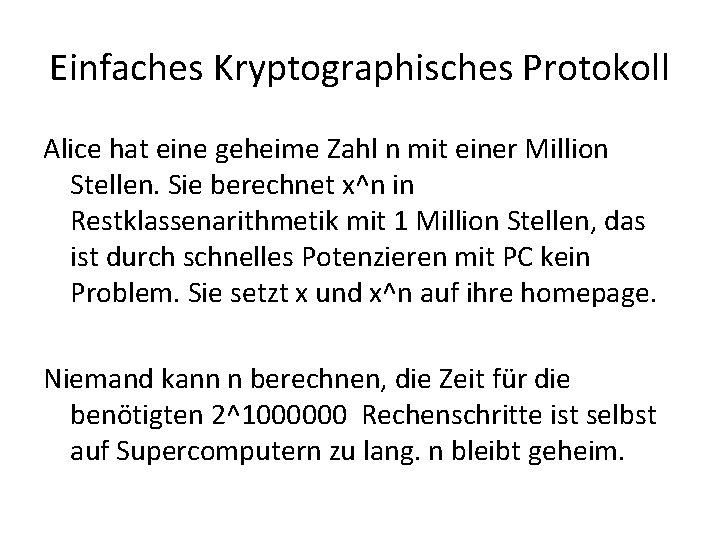 Einfaches Kryptographisches Protokoll

Alice hat eine geheime Zahl n mit einer Million Stellen. Sie berechnet x^n in Restklassenarithmetik mit 1 Million Stellen, das ist durch schnelles Potenzieren mit PC kein Problem. Sie setzt x und x^n auf ihre homepage.

Niemand kann n berechnen, die Zeit für die benötigten 2^1000000 Rechenschritte ist selbst auf Supercomputern zu lang. n bleibt geheim.